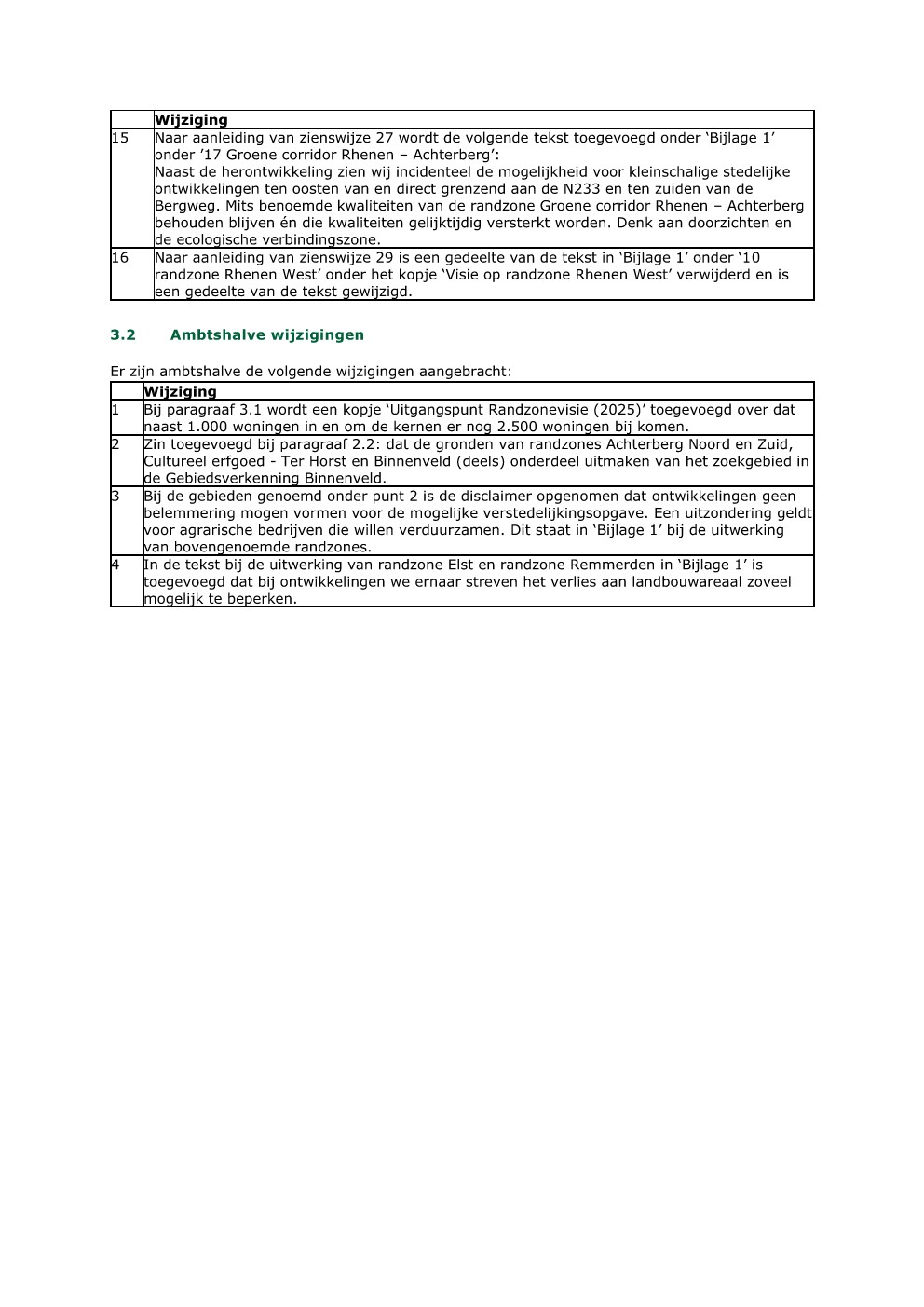 |  | Wijziging |
|---|---|
| 15 | Naar aanleiding van zienswijze 27 wordt de volgende tekst toegevoegd onder 'Bijlage 1' onder '17 Groene corridor Rhenen – Achterberg': Naast de herontwikkeling zien wij incidenteel de mogelijkheid voor kleinschalige stedelijke ontwikkelingen ten oosten van en direct grenzend aan de N233 en ten zuiden van de Bergweg. Mits benoemde kwaliteiten van de randzone Groene corridor Rhenen – Achterberg behouden blijven én die kwaliteiten gelijktijdig versterkt worden. Denk aan doorzichten en de ecologische verbindingszone. |
| 16 | Naar aanleiding van zienswijze 29 is een gedeelte van de tekst in 'Bijlage 1' onder '10 randzone Rhenen West' onder het kopje 'Visie op randzone Rhenen West' verwijderd en is een gedeelte van de tekst gewijzigd. |

3.2 Ambtshalve wijzigingen

Er zijn ambtshalve de volgende wijzigingen aangebracht:

|  | Wijziging |
|---|---|
| 1 | Bij paragraaf 3.1 wordt een kopje 'Uitgangspunt Randzonevisie (2025)' toegevoegd over dat naast 1.000 woningen in en om de kernen er nog 2.500 woningen bij komen. |
| 2 | Zin toegevoegd bij paragraaf 2.2: dat de gronden van randzones Achterberg Noord en Zuid, Cultureel erfgoed - Ter Horst en Binnenveld (deels) onderdeel uitmaken van het zoekgebied in de Gebiedsverkenning Binnenveld. |
| 3 | Bij de gebieden genoemd onder punt 2 is de disclaimer opgenomen dat ontwikkelingen geen belemmering mogen vormen voor de mogelijke verstedelijkingsopgave. Een uitzondering geldt voor agrarische bedrijven die willen verduurzamen. Dit staat in 'Bijlage 1' bij de uitwerking van bovengenoemde randzones. |
| 4 | In de tekst bij de uitwerking van randzone Elst en randzone Remmerden in 'Bijlage 1' is toegevoegd dat bij ontwikkelingen we ernaar streven het verlies aan landbouwareaal zoveel mogelijk te beperken. |